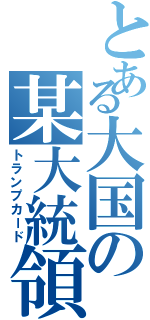 とある大国の
某大統領
トランプカード